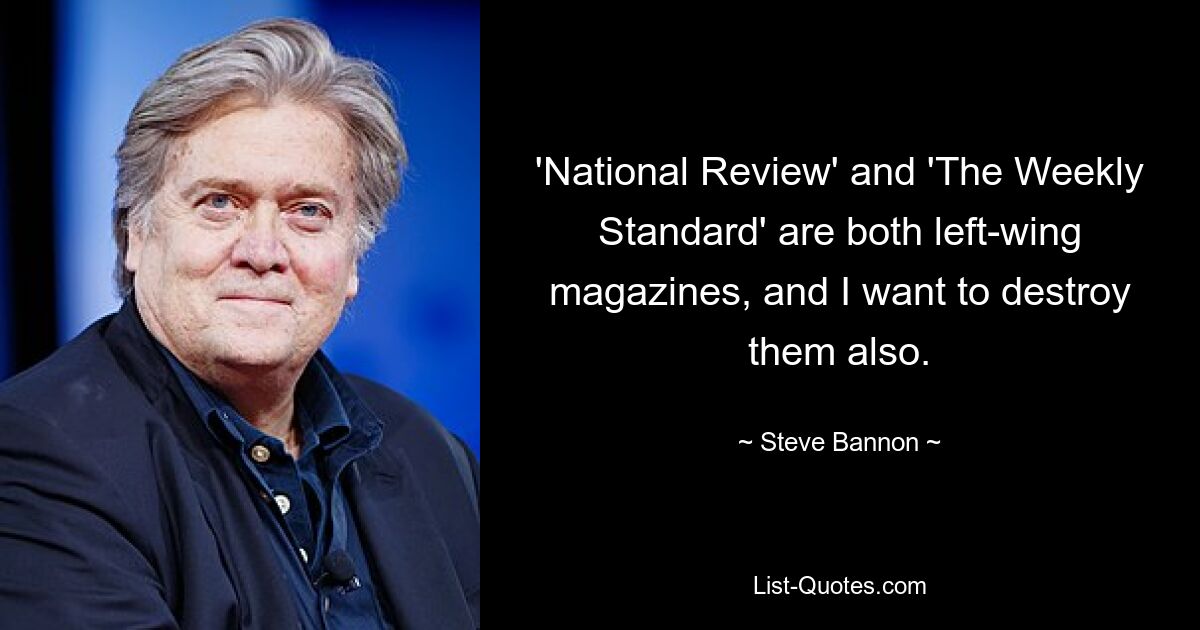 'National Review' and 'The Weekly Standard' are both left-wing magazines, and I want to destroy them also.

~ Steve Bannon ~

List-Quotes.com